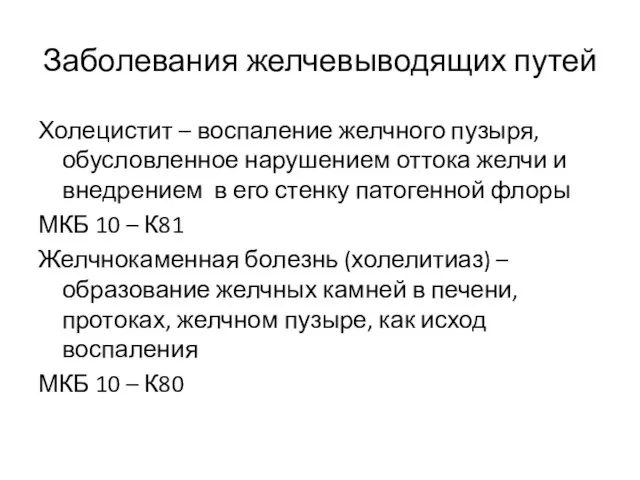 Заболевания желчевыводящих путей

Холецистит – воспаление желчного пузыря, обусловленное нарушением оттока желчи и внедрением в его стенку патогенной флоры

МКБ 10 – К81

Желчнокаменная болезнь (холелитиаз) – образование желчных камней в печени, протоках, желчном пузыре, как исход воспаления

МКБ 10 – К80